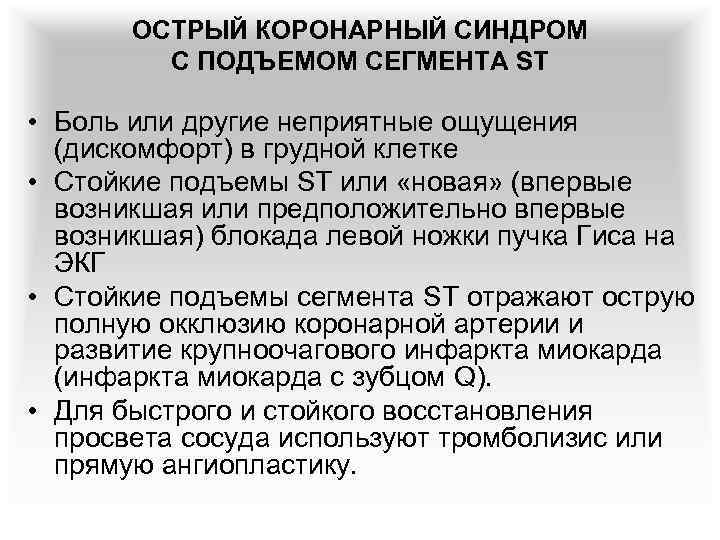 ОСТРЫЙ КОРОНАРНЫЙ СИНДРОМ С ПОДЪЕМОМ СЕГМЕНТА ST

• Боль или другие неприятные ощущения (дискомфорт) в грудной клетке
• Стойкие подъемы ST или «новая» (впервые возникшая или предположительно впервые возникшая) блокада левой ножки пучка Гиса на ЭКГ
• Стойкие подъемы сегмента ST отражают острую полную окклюзию коронарной артерии и развитие крупноочагового инфаркта миокарда (инфаркта миокарда с зубцом Q).
• Для быстрого и стойкого восстановления просвета сосуда используют тромболизис или прямую ангиопластику.